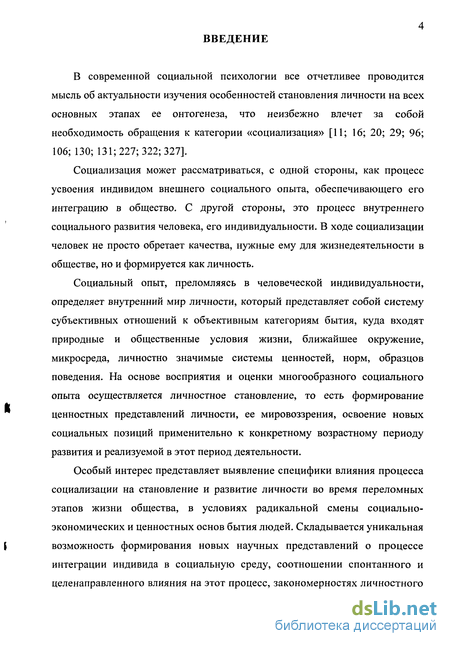 4

ВВЕДЕНИЕ

В современной социальной психологии все отчетливее проводится мысль об актуальности изучения особенностей становления личности на всех основных этапах ее онтогенеза, что неизбежно влечет за собой необходимость обращения к категории «социализация» [11; 16; 20; 29; 96; 106; 130; 131; 227; 322; 327].

Социализация может рассматриваться, с одной стороны, как процесс усвоения индивидом внешнего социального опыта, обеспечивающего его интеграцию в общество. С другой стороны, это процесс внутреннего социального развития человека, его индивидуальности. В ходе социализации человек не просто обретает качества, нужные ему для жизнедеятельности в обществе, но и формируется как личность.

Социальный опыт, преломляясь в человеческой индивидуальности, определяет внутренний мир личности, который представляет собой систему субъективных отношений к объективным категориям бытия, куда входят природные и общественные условия жизни, ближайшее окружение, микросреда, личностно значимые системы ценностей, норм, образцов поведения. На основе восприятия и оценки многообразного социального опыта осуществляется личностное становление, то есть формирование ценностных представлений личности, ее мировоззрения, освоение новых социальных позиций применительно к конкретному возрастному периоду развития и реализуемой в этот период деятельности.

Особый интерес представляет выявление специфики влияния процесса социализации на становление и развитие личности во время переломных этапов жизни общества, в условиях радикальной смены социально-экономических и ценностных основ бытия людей. Складывается уникальная возможность формирования новых научных представлений о процессе интеграции индивида в социальную среду, соотношении спонтанного и целенаправленного влияния на этот процесс, закономерностях личностного

dsLib.net
библиотека диссертаций